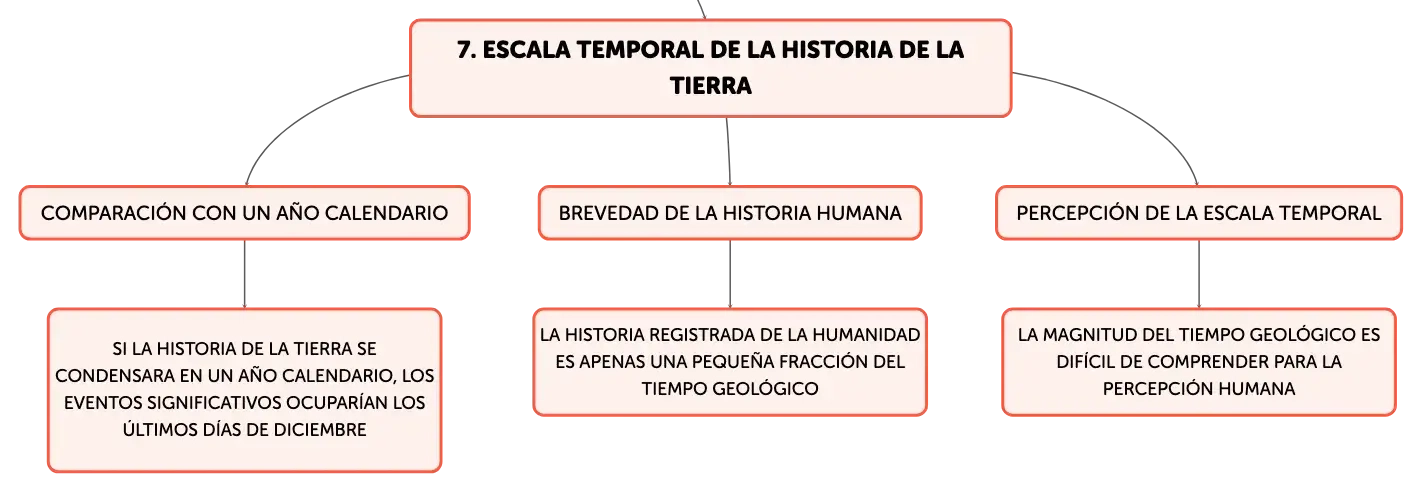 7. ESCALA TEMPORAL DE LA HISTORIA DE LA TIERRA

COMPARACIÓN CON UN AÑO CALENDARIO

SI LA HISTORIA DE LA TIERRA SE CONDENSARA EN UN AÑO CALENDARIO, LOS EVENTOS SIGNIFICATIVOS OCUPARÍAN LOS ÚLTIMOS DÍAS DE DICIEMBRE

BREVEDAD DE LA HISTORIA HUMANA

LA HISTORIA REGISTRADA DE LA HUMANIDAD ES APENAS UNA PEQUEÑA FRACCIÓN DEL TIEMPO GEOLÓGICO

PERCEPCIÓN DE LA ESCALA TEMPORAL

LA MAGNITUD DEL TIEMPO GEOLÓGICO ES DIFÍCIL DE COMPRENDER PARA LA PERCEPCIÓN HUMANA